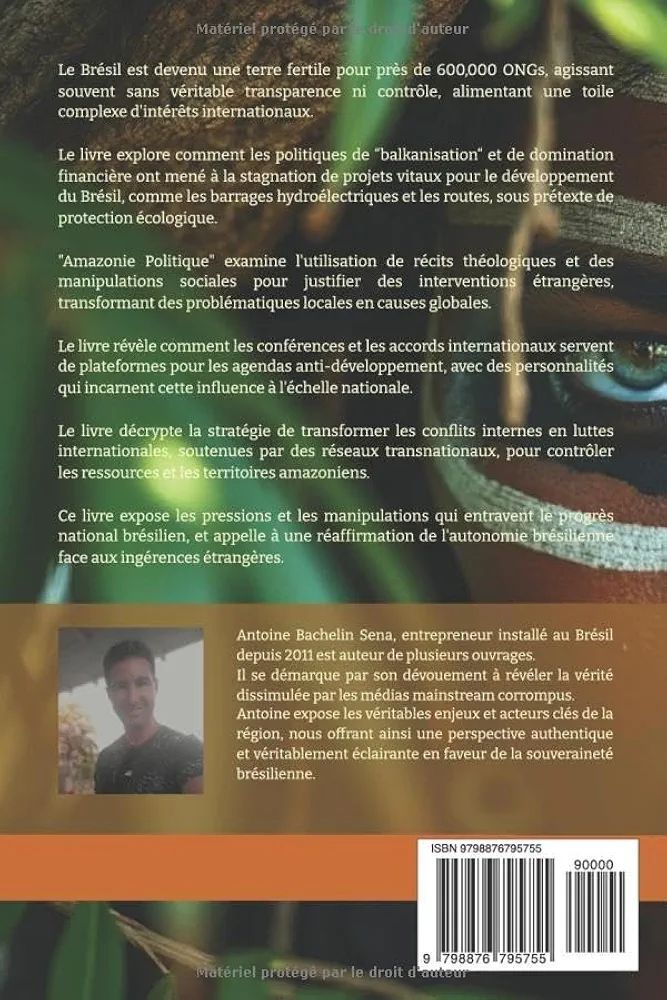 Matériel protégé par le droit d'auteur

Le Brésil est devenu une terre fertile pour près de 600,000 ONGs, agissant souvent sans véritable transparence ni contrôle, alimentant une toile complexe d'intérêts internationaux.

Le livre explore comment les politiques de "balkanisation" et de domination financière ont mené à la stagnation de projets vitaux pour le développement du Brésil, comme les barrages hydroélectriques et les routes, sous prétexte de protection écologique.

"Amazonie Politique" examine l'utilisation de récits théologiques et des manipulations sociales pour justifier des interventions étrangères, transformant des problématiques locales en causes globales.

Le livre révèle comment les conférences et les accords internationaux servent de plateformes pour les agendas anti-développement, avec des personnalités qui incarnent cette influence à l'échelle nationale.

Le livre décrypte la stratégie de transformer les conflits internes en luttes internationales, soutenues par des réseaux transnationaux, pour contrôler les ressources et les territoires amazoniens.

Ce livre expose les pressions et les manipulations qui entravent le progrès national brésilien, et appelle à une réaffirmation de l'autonomie brésilienne face aux ingérences étrangères.

Antoine Bachelin Sena, entrepreneur installé au Brésil depuis 2011 est auteur de plusieurs ouvrages.
Il se démarque par son dévouement à révéler la vérité dissimulée par les médias mainstream corrompus.
Antoine expose les véritables enjeux et acteurs clés de la région, nous offrant ainsi une perspective authentique et véritablement éclairante en faveur de la souveraineté brésilienne.

ISBN 9798876795755

90000

9 798876 795755

Matériel protégé par le droit d'auteur